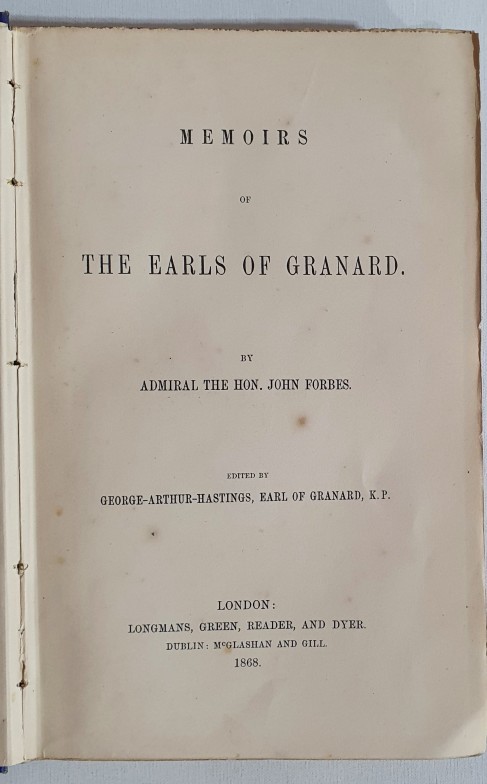 MEMOIRS

OF

THE EARLS OF GRANARD.

BY

ADMIRAL THE HON. JOHN FORBES.

EDITED BY

GEORGE-ARTHUR-HASTINGS, EARL OF GRANARD, K.P.

LONDON:
LONGMANS, GREEN, READER, AND DYER.
DUBLIN: McGLASHAN AND GILL.
1868.